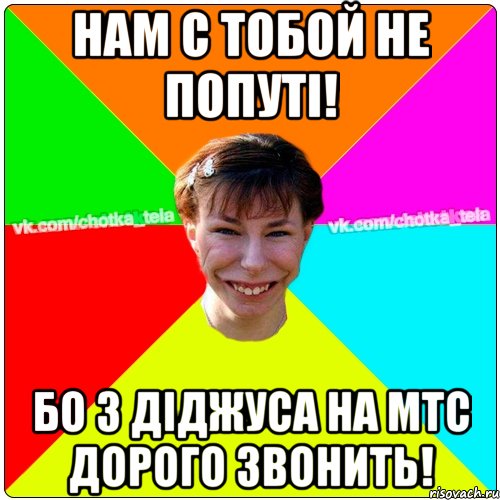 НАМ С ТОБОЙ НЕ ПОПУТІ!

vk.com/chotka_tela

vk.com/chotka_tela

БО З ДІДЖУСА НА МТС ДОРОГО ЗВОНИТЬ!

risovach.ru